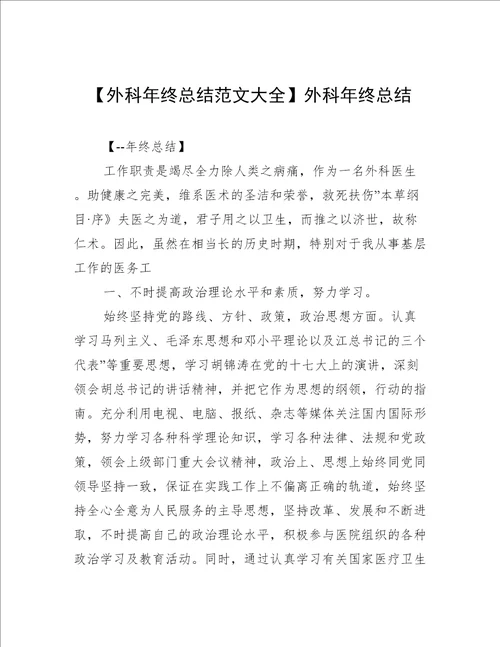 【外科年终总结范文大全】外科年终总结

【--年终总结】

工作职责是竭尽全力除人类之病痛，作为一名外科医生。助健康之完美，维系医术的圣洁和荣誉，救死扶伤”本草纲目·序》夫医之为道，君子用之以卫生，而推之以济世，故称仁术。因此，虽然在相当长的历史时期，特别对于我从事基层工作的医务工

一、不时提高政治理论水平和素质，努力学习。

始终坚持党的路线、方针、政策，政治思想方面。认真学习马列主义、毛泽东思想和邓小平理论以及江总书记的三个代表”等重要思想，学习胡锦涛在党的十七大上的演讲，深刻领会胡总书记的讲话精神，并把它作为思想的纲领，行动的指南。充分利用电视、电脑、报纸、杂志等媒体关注国内国际形势，努力学习各种科学理论知识，学习各种法律、法规和党政策，领会上级部门重大会议精神，政治上、思想上始终同党同领导坚持一致，保证在实践工作上不偏离正确的轨道，始终坚持全心全意为人民服务的主导思想，坚持改革、发展和不断进取，不时提高自己的政治理论水平，积极参与医院组织的各种政治学习及教育活动。同时，通过认真学习有关国家医疗卫生